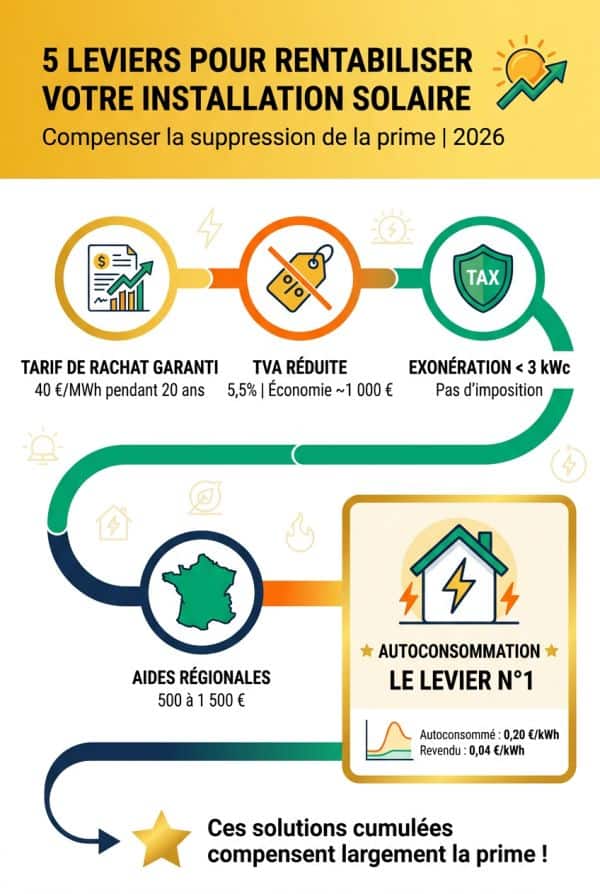 5 LEVIERS POUR RENTABILISER VOTRE INSTALLATION SOLAIRE

Compenser la suppression de la prime | 2026

$

%

TAX

TARIF DE RACHAT GARANTI
40 €/MWh pendant 20 ans

TVA RÉDUITE
5,5% | Économie ~1 000 €

EXONÉRATION < 3 kWc
Pas d'imposition

AIDES RÉGIONALES
500 à 1 500 €

AUTOCONSOMMATION
LE LEVIER N°1

Autoconsommé : 0,20 €/kWh
Revendu : 0,04 €/kWh

Ces solutions cumulées compensent largement la prime !